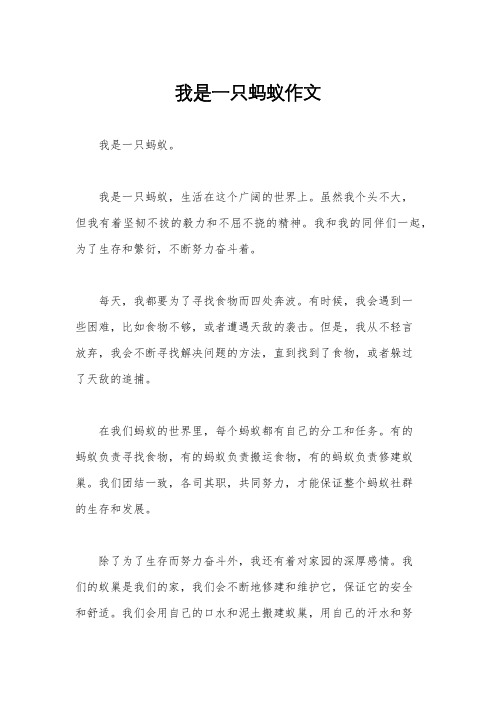 我是一只蚂蚁作文

我是一只蚂蚁。

我是一只蚂蚁，生活在这个广阔的世界上。虽然我个头不大，但我有着坚韧不拔的毅力和不屈不挠的精神。我和我的同伴们一起，为了生存和繁衍，不断努力奋斗着。

每天，我都要为了寻找食物而四处奔波。有时候，我会遇到一些困难，比如食物不够，或者遭遇天敌的袭击。但是，我从不轻言放弃，我会不断寻找解决问题的方法，直到找到了食物，或者躲过了天敌的追捕。

在我们蚂蚁的世界里，每个蚂蚁都有自己的分工和任务。有的蚂蚁负责寻找食物，有的蚂蚁负责搬运食物，有的蚂蚁负责修建蚁巢。我们团结一致，各司其职，共同努力，才能保证整个蚂蚁社群的生存和发展。

除了为了生存而努力奋斗外，我还有着对家园的深厚感情。我们的蚁巢是我们的家，我们会不断地修建和维护它，保证它的安全和舒适。我们会用自己的口水和泥土搬建蚁巢，用自己的汗水和努